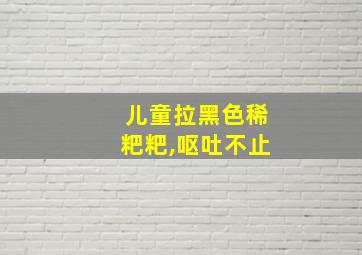 儿童拉黑色稀粑粑,呕吐不止